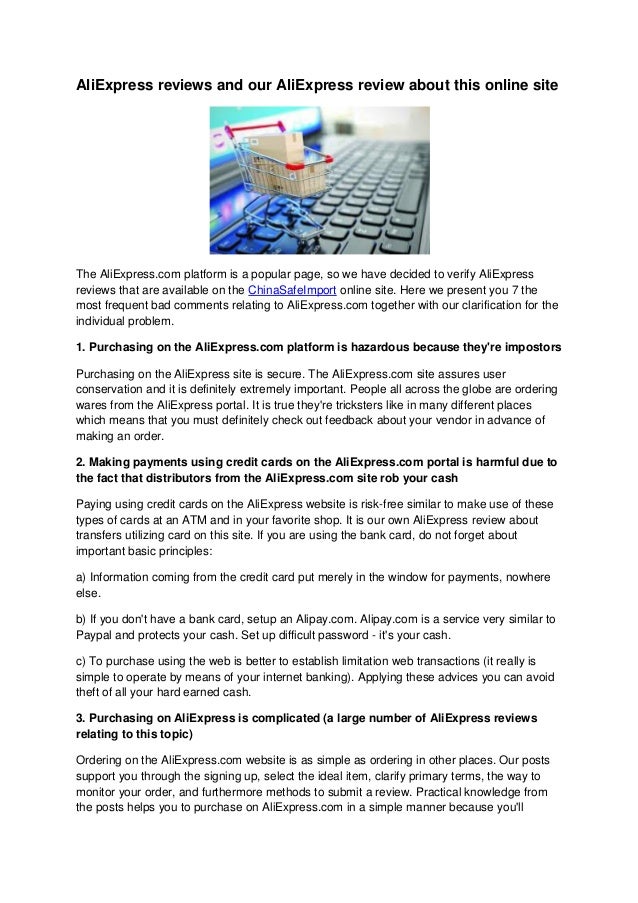 AliExpress reviews and our AliExpress review about this online site

The AliExpress.com platform is a popular page, so we have decided to verify AliExpress reviews that are available on the ChinaSafeImport online site. Here we present you 7 the most frequent bad comments relating to AliExpress.com together with our clarification for the individual problem.

1. Purchasing on the AliExpress.com platform is hazardous because they're impostors

Purchasing on the AliExpress site is secure. The AliExpress.com site assures user conservation and it is definitely extremely important. People all across the globe are ordering wares from the AliExpress portal. It is true they're tricksters like in many different places which means that you must definitely check out feedback about your vendor in advance of making an order.

2. Making payments using credit cards on the AliExpress.com portal is harmful due to the fact that distributors from the AliExpress.com site rob your cash

Paying using credit cards on the AliExpress website is risk-free similar to make use of these types of cards at an ATM and in your favorite shop. It is our own AliExpress review about transfers utilizing card on this site. If you are using the bank card, do not forget about important basic principles:

a) Information coming from the credit card put merely in the window for payments, nowhere else.

b) If you don't have a bank card, setup an Alipay.com. Alipay.com is a service very similar to Paypal and protects your cash. Set up difficult password - it's your cash.

c) To purchase using the web is better to establish limitation web transactions (it really is simple to operate by means of your internet banking). Applying these advices you can avoid theft of all your hard earned cash.

3. Purchasing on AliExpress is complicated (a large number of AliExpress reviews relating to this topic)

Ordering on the AliExpress.com website is as simple as ordering in other places. Our posts support you through the signing up, select the ideal item, clarify primary terms, the way to monitor your order, and furthermore methods to submit a review. Practical knowledge from the posts helps you to purchase on AliExpress.com in a simple manner because you'll